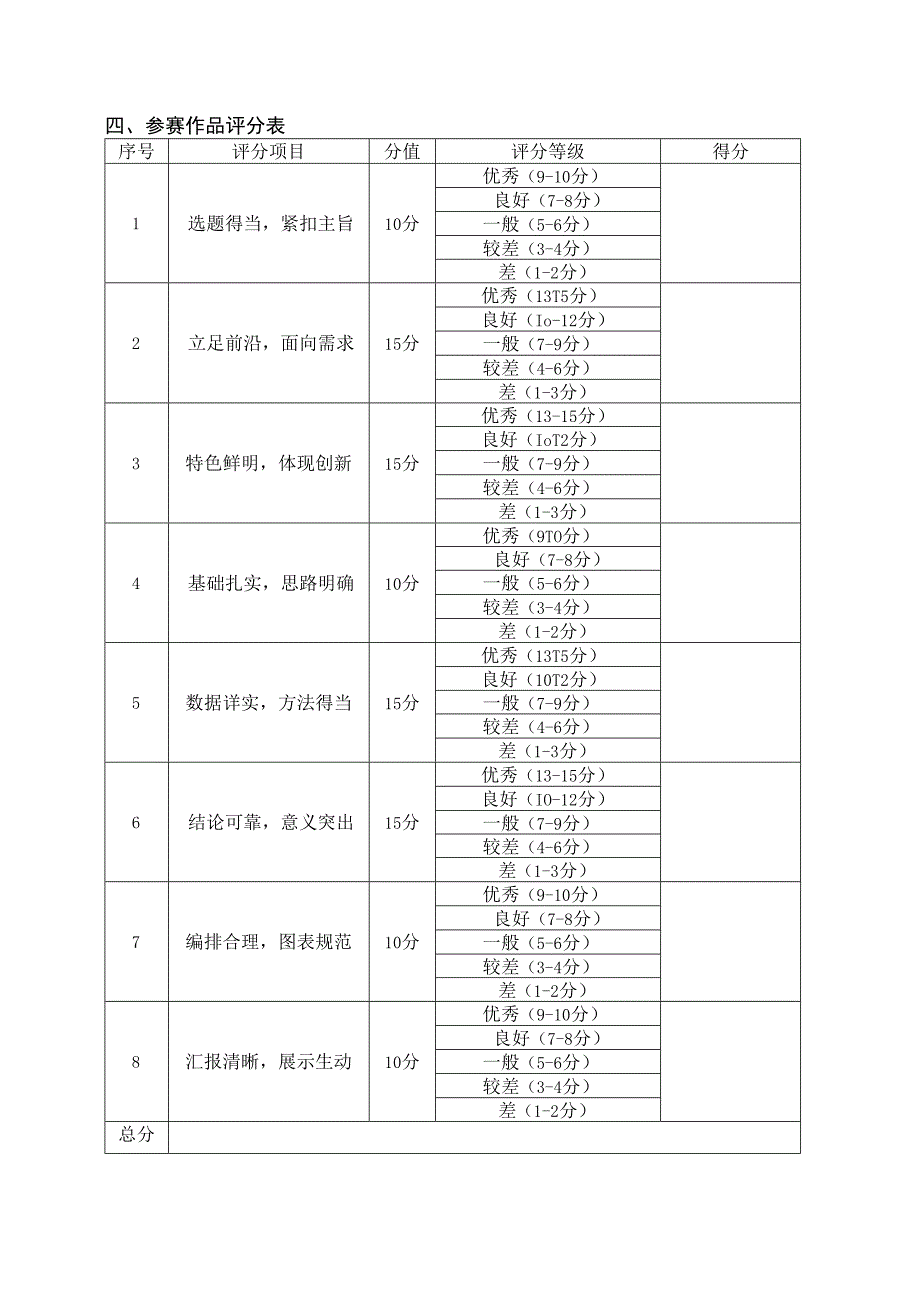 四、参赛作品评分表

| 序号 | 评分项目 | 分值 | 评分等级 | 得分 |
|---|---|---|---|---|
| 1 | 选题得当，紧扣主旨 | 10分 | 优秀（9-10分） | |
| | | | 良好（7-8分） | |
| | | | 一般（5-6分） | |
| | | | 较差（3-4分） | |
| | | | 差（1-2分） | |
| 2 | 立足前沿，面向需求 | 15分 | 优秀（13T5分） | |
| | | | 良好（Io-12分） | |
| | | | 一般（7-9分） | |
| | | | 较差（4-6分） | |
| | | | 差（1-3分） | |
| 3 | 特色鲜明，体现创新 | 15分 | 优秀（13-15分） | |
| | | | 良好（IoT2分） | |
| | | | 一般（7-9分） | |
| | | | 较差（4-6分） | |
| | | | 差（1-3分） | |
| 4 | 基础扎实，思路明确 | 10分 | 优秀（9T0分） | |
| | | | 良好（7-8分） | |
| | | | 一般（5-6分） | |
| | | | 较差（3-4分） | |
| | | | 差（1-2分） | |
| 5 | 数据详实，方法得当 | 15分 | 优秀（13T5分） | |
| | | | 良好（10T2分） | |
| | | | 一般（7-9分） | |
| | | | 较差（4-6分） | |
| | | | 差（1-3分） | |
| 6 | 结论可靠，意义突出 | 15分 | 优秀（13-15分） | |
| | | | 良好（I0-12分） | |
| | | | 一般（7-9分） | |
| | | | 较差（4-6分） | |
| | | | 差（1-3分） | |
| 7 | 编排合理，图表规范 | 10分 | 优秀（9-10分） | |
| | | | 良好（7-8分） | |
| | | | 一般（5-6分） | |
| | | | 较差（3-4分） | |
| | | | 差（1-2分） | |
| 8 | 汇报清晰，展示生动 | 10分 | 优秀（9-10分） | |
| | | | 良好（7-8分） | |
| | | | 一般（5-6分） | |
| | | | 较差（3-4分） | |
| | | | 差（1-2分） | |
| 总分 | | | | |